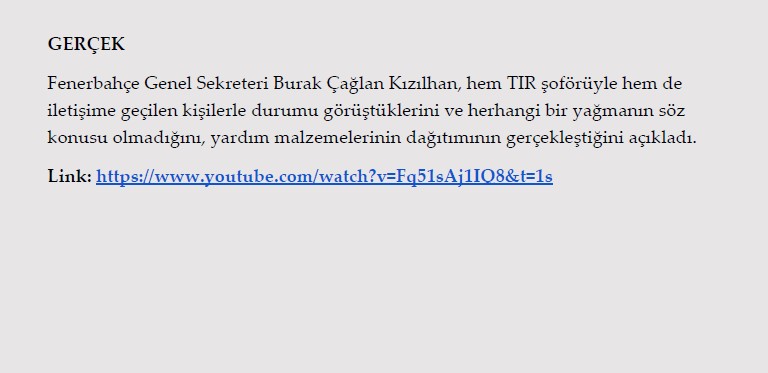 GERÇEK

Fenerbahçe Genel Sekreteri Burak Çağlan Kızılhan, hem TIR şoförüyle hem de iletişime geçilen kişilerle durumu görüştüklerini ve herhangi bir yağmanın söz konusu olmadığını, yardım malzemelerinin dağıtımının gerçekleştiğini açıkladı.

Link: https://www.youtube.com/watch?v=Fq51sAj1IQ8&t=1s